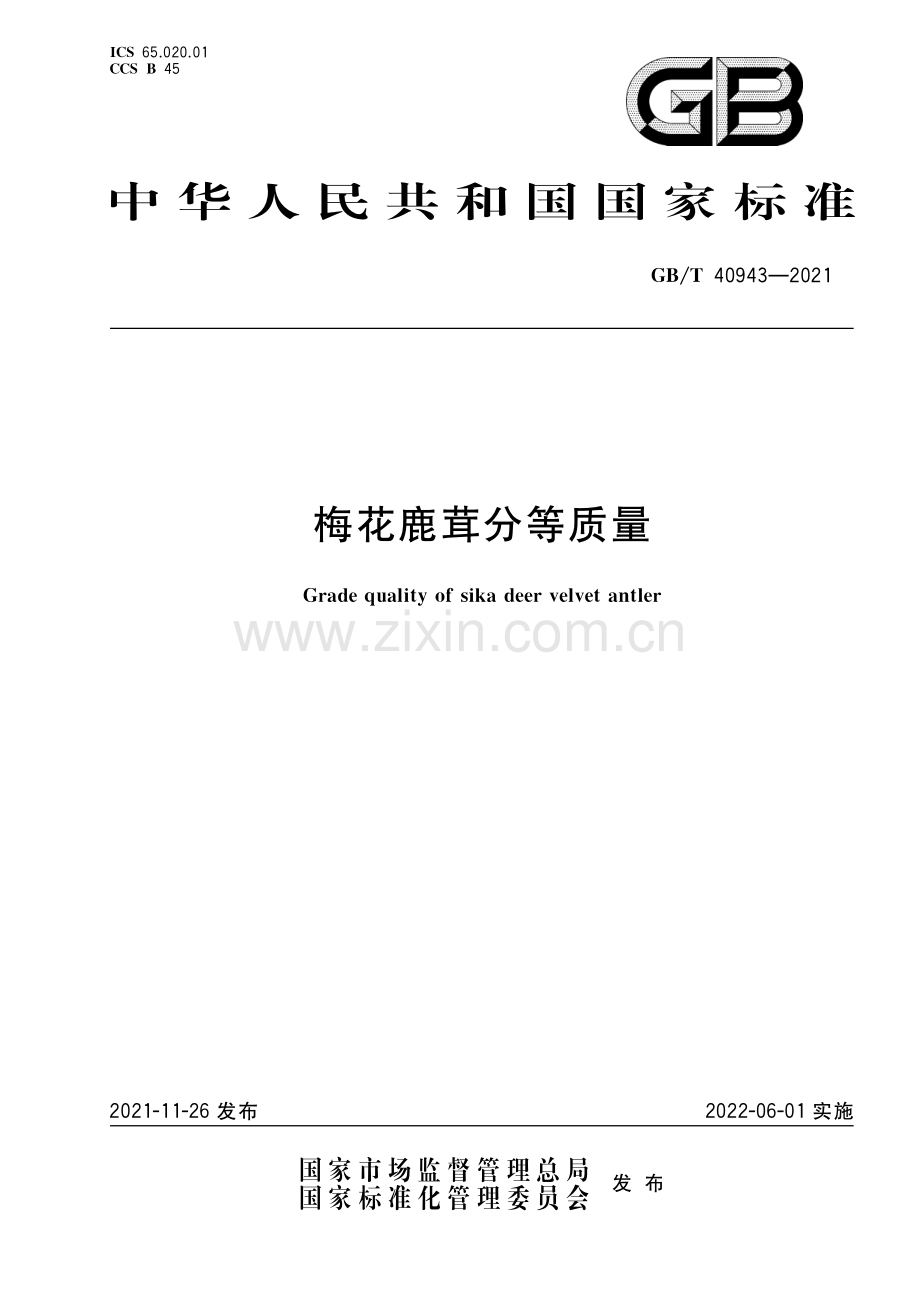 ICS 65.020.01
CCS B 45

GB

中华人民共和国国家标准

GB/T 40943—2021

梅花鹿茸分等质量

Grade quality of sika deer velvet antler

www.zixin.com.cn

2021-11-26 发布

2022-06-01 实施

国家市场监督管理总局
国家标准化管理委员会 发布